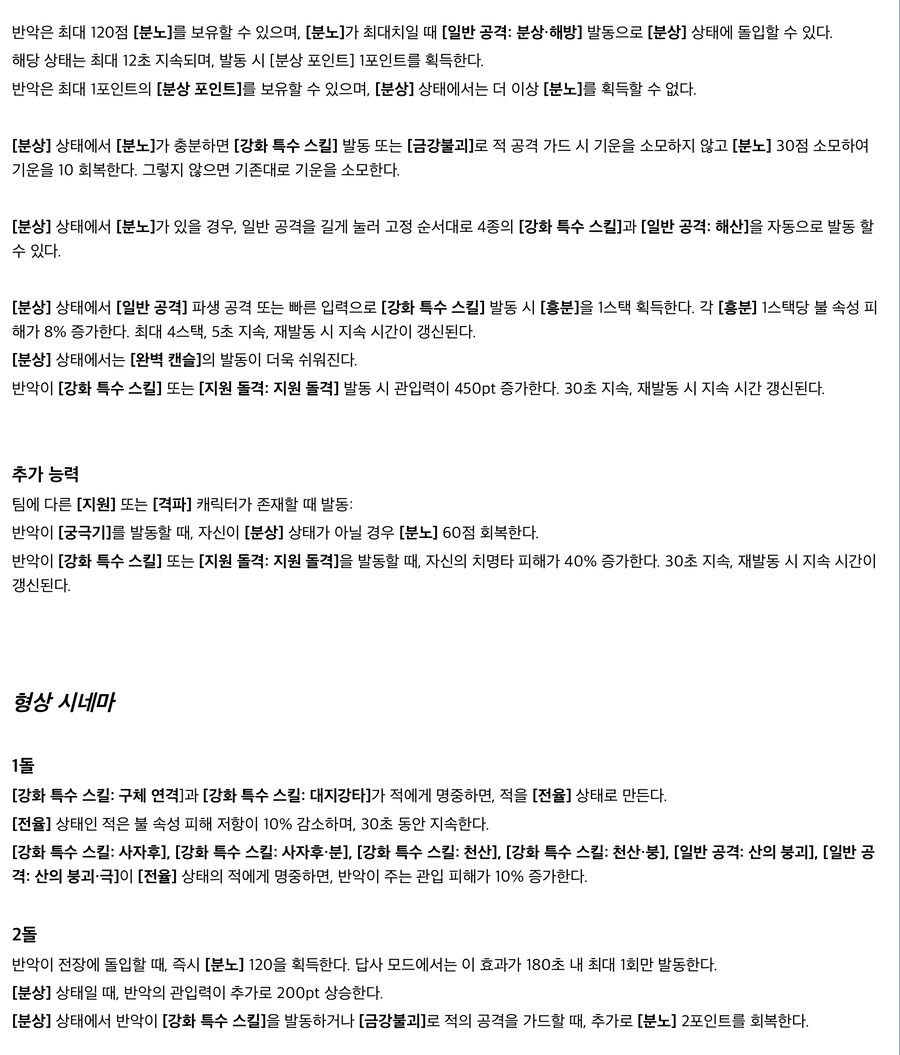 반악은 최대 120점 [분노]를 보유할 수 있으며, [분노]가 최대치일 때 [일반 공격: 분상·해방] 발동으로 [분상] 상태에 돌입할 수 있다.
해당 상태는 최대 12초 지속되며, 발동 시 [분상 포인트] 1포인트를 획득한다.
반악은 최대 1포인트의 [분상 포인트]를 보유할 수 있으며, [분상] 상태에서는 더 이상 [분노]를 획득할 수 없다.

[분상] 상태에서 [분노]가 충분하면 [강화 특수 스킬] 발동 또는 [금강불괴]로 적 공격 가드 시 기운을 소모하지 않고 [분노] 30점 소모하여 기운을 10 회복한다. 그렇지 않으면 기존대로 기운을 소모한다.

[분상] 상태에서 [분노]가 있을 경우, 일반 공격을 길게 눌러 고정 순서대로 4종의 [강화 특수 스킬]과 [일반 공격: 해산]을 자동으로 발동 할 수 있다.

[분상] 상태에서 [일반 공격] 파생 공격 또는 빠른 입력으로 [강화 특수 스킬] 발동 시 [흥분]을 1스택 획득한다. 각 [흥분] 1스택당 불 속성 피해가 8% 증가한다. 최대 4스택, 5초 지속, 재발동 시 지속 시간이 갱신된다.
[분상] 상태에서는 [완벽 캔슬]의 발동이 더욱 쉬워진다.
반악이 [강화 특수 스킬] 또는 [지원 돌격: 지원 돌격] 발동 시 관입력이 450pt 증가한다. 30초 지속, 재발동 시 지속 시간 갱신된다.

추가 능력
팀에 다른 [지원] 또는 [격파] 캐릭터가 존재할 때 발동:
반악이 [궁극기]를 발동할 때, 자신이 [분상] 상태가 아닐 경우 [분노] 60점 회복한다.
반악이 [강화 특수 스킬] 또는 [지원 돌격: 지원 돌격]을 발동할 때, 자신의 치명타 피해가 40% 증가한다. 30초 지속, 재발동 시 지속 시간이 갱신된다.

형상 시네마

1돌
[강화 특수 스킬: 구체 연격]과 [강화 특수 스킬: 대지강타]가 적에게 명중하면, 적을 [전율] 상태로 만든다.
[전율] 상태인 적은 불 속성 피해 저항이 10% 감소하며, 30초 동안 지속한다.
[강화 특수 스킬: 사자후], [강화 특수 스킬: 사자후·분], [강화 특수 스킬: 천산], [강화 특수 스킬: 천산·붕], [일반 공격: 산의 붕괴], [일반 공격: 산의 붕괴·극]이 [전율] 상태의 적에게 명중하면, 반악이 주는 관입 피해가 10% 증가한다.

2돌
반악이 전장에 돌입할 때, 즉시 [분노] 120을 획득한다. 답사 모드에서는 이 효과가 180초 내 최대 1회만 발동한다.
[분상] 상태일 때, 반악의 관입력이 추가로 200pt 상승한다.
[분상] 상태에서 반악이 [강화 특수 스킬]을 발동하거나 [금강불괴]로 적의 공격을 가드할 때, 추가로 [분노] 2포인트를 회복한다.